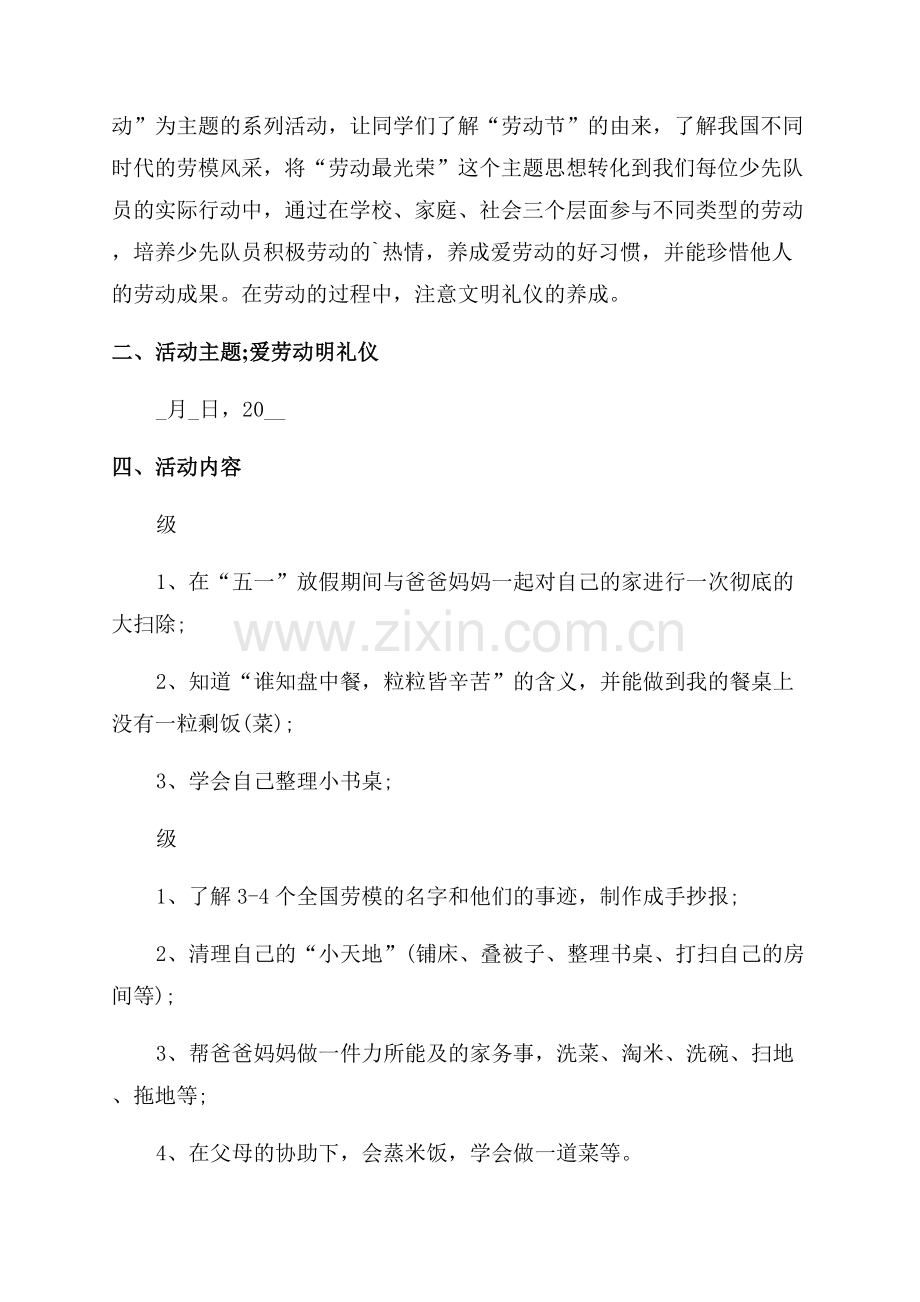 动”为主题的系列活动，让同学们了解“劳动节”的由来，了解我国不同时代的劳模风采，将“劳动最光荣”这个主题思想转化到我们每位少先队员的实际行动中，通过在学校、家庭、社会三个层面参与不同类型的劳动，培养少先队员积极劳动的`热情，养成爱劳动的好习惯，并能珍惜他人的劳动成果。在劳动的过程中，注意文明礼仪的养成。

二、活动主题;爱劳动明礼仪

_月_日，20__

四、活动内容

级

1、在“五一”放假期间与爸爸妈妈一起对自己的家进行一次彻底的大扫除;

2、知道“谁知盘中餐，粒粒皆辛苦”的含义，并能做到我的餐桌上没有一粒剩饭(菜);

3、学会自己整理小书桌;

级

1、了解3-4个全国劳模的名字和他们的事迹，制作成手抄报;

2、清理自己的“小天地”(铺床、叠被子、整理书桌、打扫自己的房间等);

3、帮爸爸妈妈做一件力所能及的家务事，洗菜、淘米、洗碗、扫地、拖地等;

4、在父母的协助下，会蒸米饭，学会做一道菜等。

www.zixin.com.cn